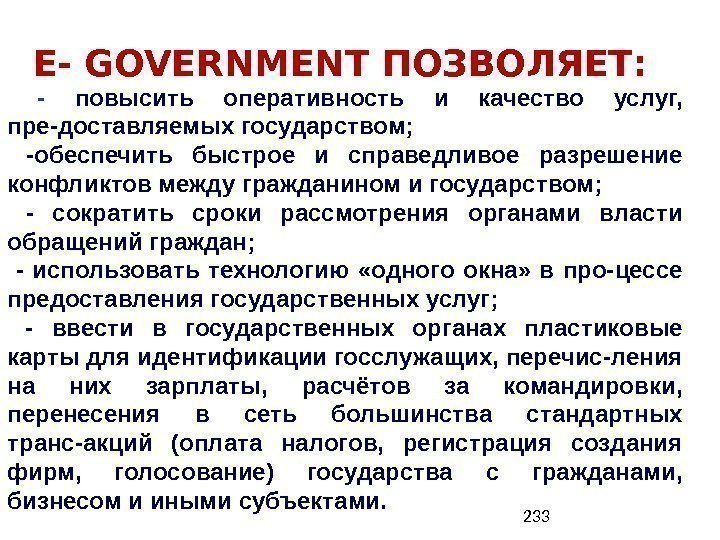 E- GOVERNMENT ПОЗВОЛЯЕТ:

- повысить оперативность и качество услуг, пре-доставляемых государством;

-обеспечить быстрое и справедливое разрешение конфликтов между гражданином и государством;

- сократить сроки рассмотрения органами власти обращений граждан;

- использовать технологию «одного окна» в про-цессе предоставления государственных услуг;

- ввести в государственных органах пластиковые карты для идентификации госслужащих, перечис-ления на них зарплаты, расчётов за командировки, перенесения в сеть большинства стандартных транс-акций (оплата налогов, регистрация создания фирм, голосование) государства с гражданами, бизнесом и иными субъектами.

233